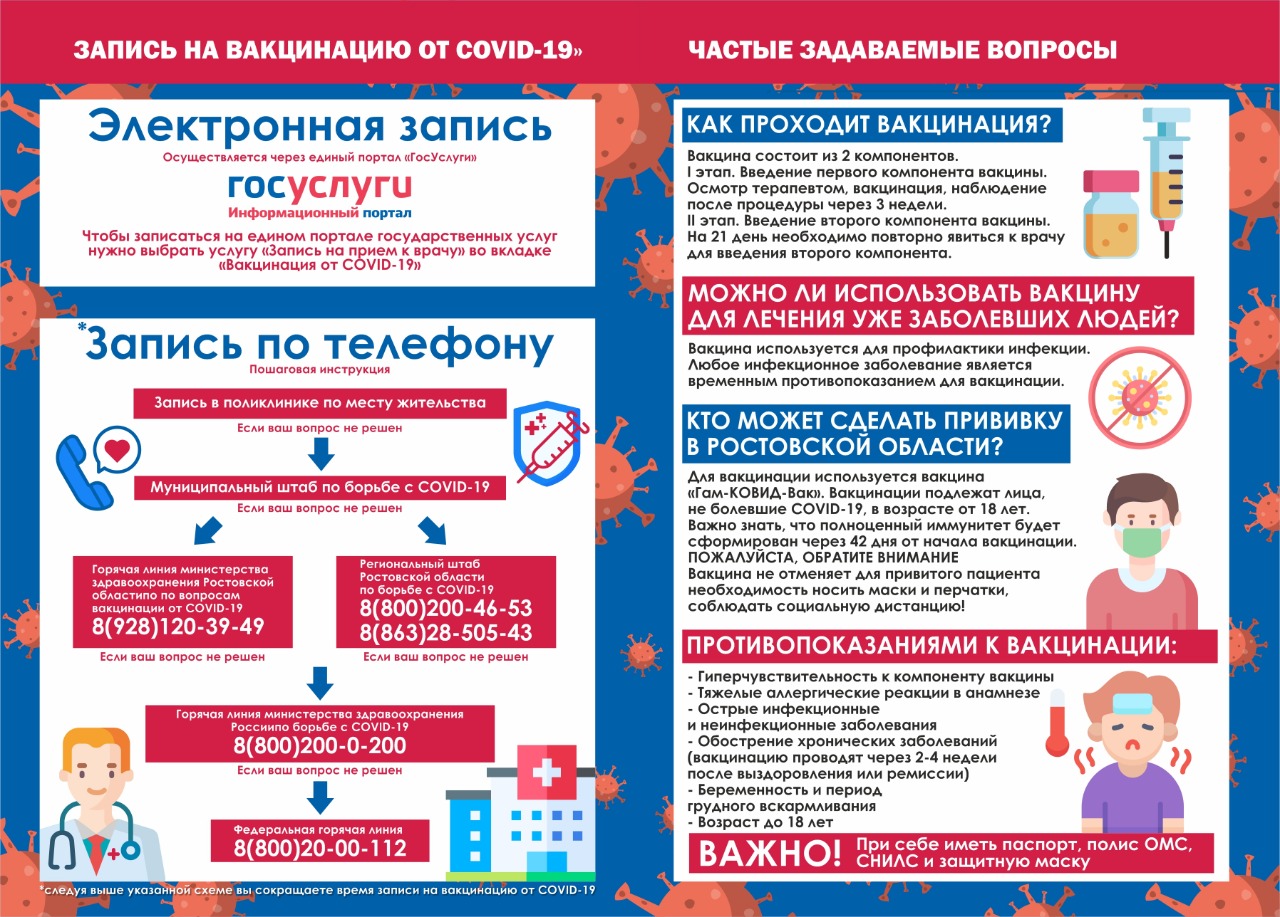 ЗАПИСЬ НА ВАКЦИНАЦИЮ ОТ COVID-19»

Электронная запись
Осуществляется через единый портал «ГосУслуги»

госуслуги
Информационный портал

Чтобы записаться на едином портале государственных услуг нужно выбрать услугу «Запись на прием к врачу» во вкладке «Вакцинация от COVID-19»

*Запись по телефону
Пошаговая инструкция

Запись в поликлинике по месту жительства
Если ваш вопрос не решен

Муниципальный штаб по борьбе с COVID-19
Если ваш вопрос не решен

Горячая линия министерства здравоохранения Ростовской областипо по вопросам вакцинации от COVID-19
8(928)120-39-49
Если ваш вопрос не решен

Региональный штаб Ростовской области по борьбе с COVID-19
8(800)200-46-53
8(863)28-505-43
Если ваш вопрос не решен

Горячая линия министерства здравоохранения Россиипо борьбе с COVID-19
8(800)200-0-200
Если ваш вопрос не решен

Федеральная горячая линия
8(800)20-00-112

*следуя выше указанной схеме вы сокращаете время записи на вакцинацию от COVID-19

ЧАСТЫЕ ЗАДАВАЕМЫЕ ВОПРОСЫ

КАК ПРОХОДИТ ВАКЦИНАЦИЯ?
Вакцина состоит из 2 компонентов.
I этап. Введение первого компонента вакцины. Осмотр терапевтом, вакцинация, наблюдение после процедуры через 3 недели.
II этап. Введение второго компонента вакцины. На 21 день необходимо повторно явиться к врачу для введения второго компонента.

МОЖНО ЛИ ИСПОЛЬЗОВАТЬ ВАКЦИНУ ДЛЯ ЛЕЧЕНИЯ УЖЕ ЗАБОЛЕВШИХ ЛЮДЕЙ?
Вакцина используется для профилактики инфекции. Любое инфекционное заболевание является временным противопоказанием для вакцинации.

КТО МОЖЕТ СДЕЛАТЬ ПРИВИВКУ В РОСТОВСКОЙ ОБЛАСТИ?
Для вакцинации используется вакцина «Гам-КОВИД-Вак». Вакцинации подлежат лица, не болевшие COVID-19, в возрасте от 18 лет. Важно знать, что полноценный иммунитет будет сформирован через 42 дня от начала вакцинации.
ПОЖАЛУЙСТА, ОБРАТИТЕ ВНИМАНИЕ
Вакцина не отменяет для привитого пациента необходимость носить маски и перчатки, соблюдать социальную дистанцию!

ПРОТИВОПОКАЗАНИЯМИ К ВАКЦИНАЦИИ:
- Гиперчувствительность к компоненту вакцины
- Тяжелые аллергические реакции в анамнезе
- Острые инфекционные и неинфекционные заболевания
- Обострение хронических заболеваний (вакцинацию проводят через 2-4 недели после выздоровления или ремиссии)
- Беременность и период грудного вскармливания
- Возраст до 18 лет

ВАЖНО! При себе иметь паспорт, полис ОМС, СНИЛС и защитную маску